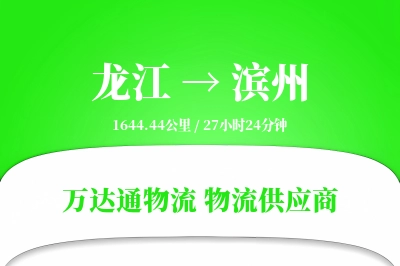 龙江 → 滨州

1644.44公里 / 27小时24分钟

万达通物流 物流供应商